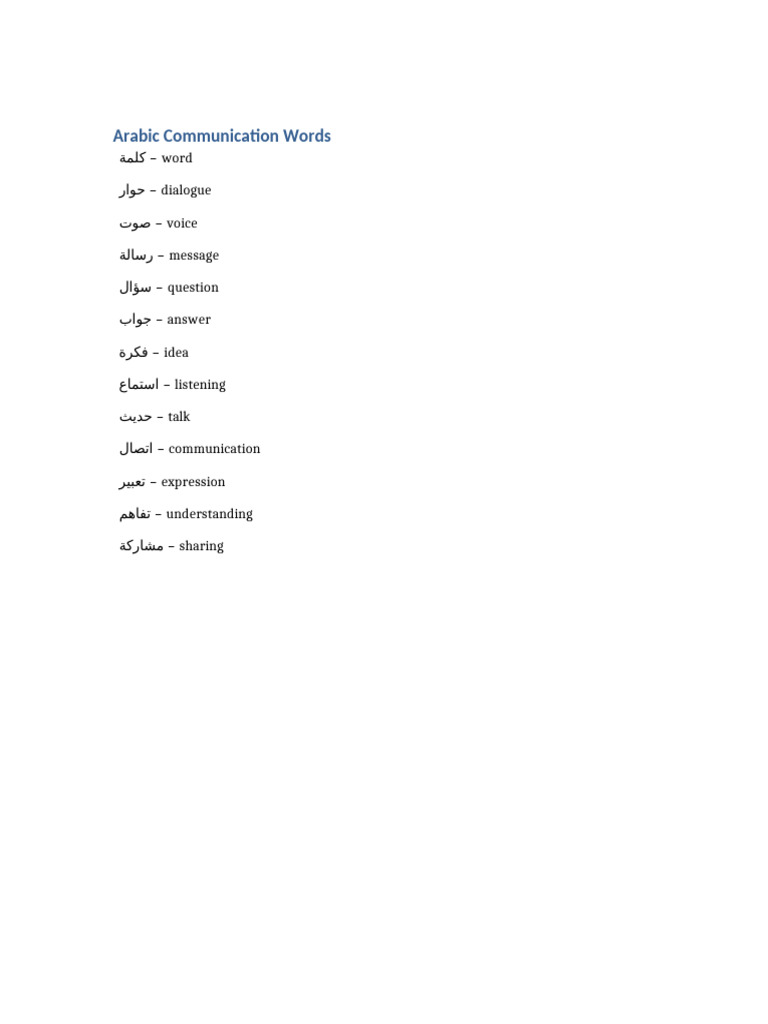 Arabic Communication Words

كلمة – word

حوار – dialogue

صوت – voice

رسالة – message

سؤال – question

جواب – answer

فكرة – idea

استماع – listening

حديث – talk

اتصال – communication

تعبير – expression

تفاهم – understanding

مشاركة – sharing